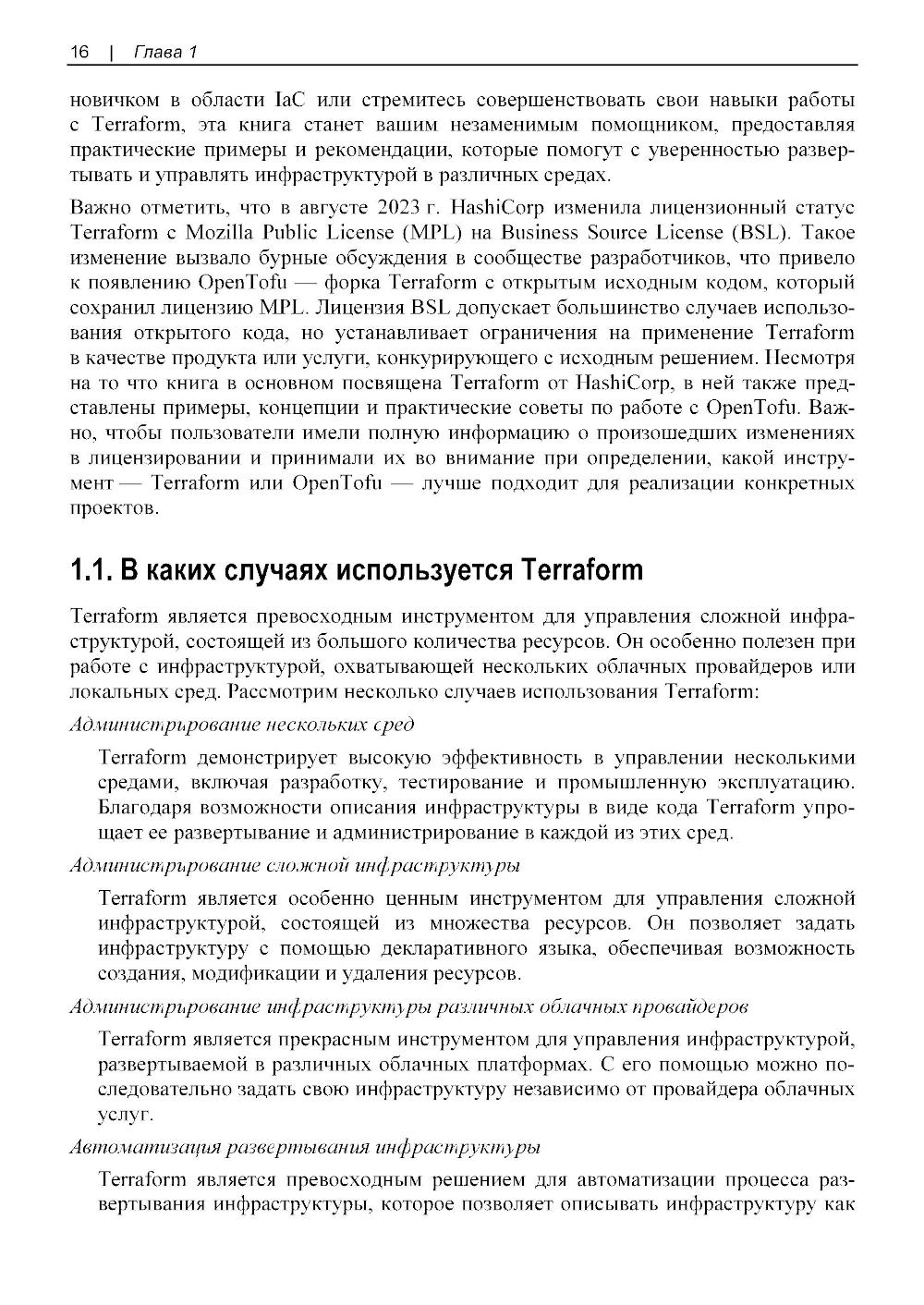 16 | Глава 1

новичком в области IaC или стремитесь совершенствовать свои навыки работы с Terraform, эта книга станет вашим незаменимым помощником, предоставляя практические примеры и рекомендации, которые помогут с уверенностью развертывать и управлять инфраструктурой в различных средах.

Важно отметить, что в августе 2023 г. HashiCorp изменила лицензионный статус Terraform с Mozilla Public License (MPL) на Business Source License (BSL). Такое изменение вызвало бурные обсуждения в сообществе разработчиков, что привело к появлению OpenTofu — форка Terraform с открытым исходным кодом, который сохранил лицензию MPL. Лицензия BSL допускает большинство случаев использования открытого кода, но устанавливает ограничения на применение Terraform в качестве продукта или услуги, конкурирующего с исходным решением. Несмотря на то что книга в основном посвящена Terraform от HashiCorp, в ней также представлены примеры, концепции и практические советы по работе с OpenTofu. Важно, чтобы пользователи имели полную информацию о произошедших изменениях в лицензировании и принимали их во внимание при определении, какой инструмент — Terraform или OpenTofu — лучше подходит для реализации конкретных проектов.

1.1. В каких случаях используется Terraform

Terraform является превосходным инструментом для управления сложной инфраструктурой, состоящей из большого количества ресурсов. Он особенно полезен при работе с инфраструктурой, охватывающей нескольких облачных провайдеров или локальных сред. Рассмотрим несколько случаев использования Terraform:

Администрирование нескольких сред

Terraform демонстрирует высокую эффективность в управлении несколькими средами, включая разработку, тестирование и промышленную эксплуатацию. Благодаря возможности описания инфраструктуры в виде кода Terraform упрощает ее развертывание и администрирование в каждой из этих сред.

Администрирование сложной инфраструктуры

Terraform является особенно ценным инструментом для управления сложной инфраструктурой, состоящей из множества ресурсов. Он позволяет задать инфраструктуру с помощью декларативного языка, обеспечивая возможность создания, модификации и удаления ресурсов.

Администрирование инфраструктуры различных облачных провайдеров

Terraform является прекрасным инструментом для управления инфраструктурой, развертываемой в различных облачных платформах. С его помощью можно последовательно задать свою инфраструктуру независимо от провайдера облачных услуг.

Автоматизация развертывания инфраструктуры

Terraform является превосходным решением для автоматизации процесса развертывания инфраструктуры, которое позволяет описывать инфраструктуру как